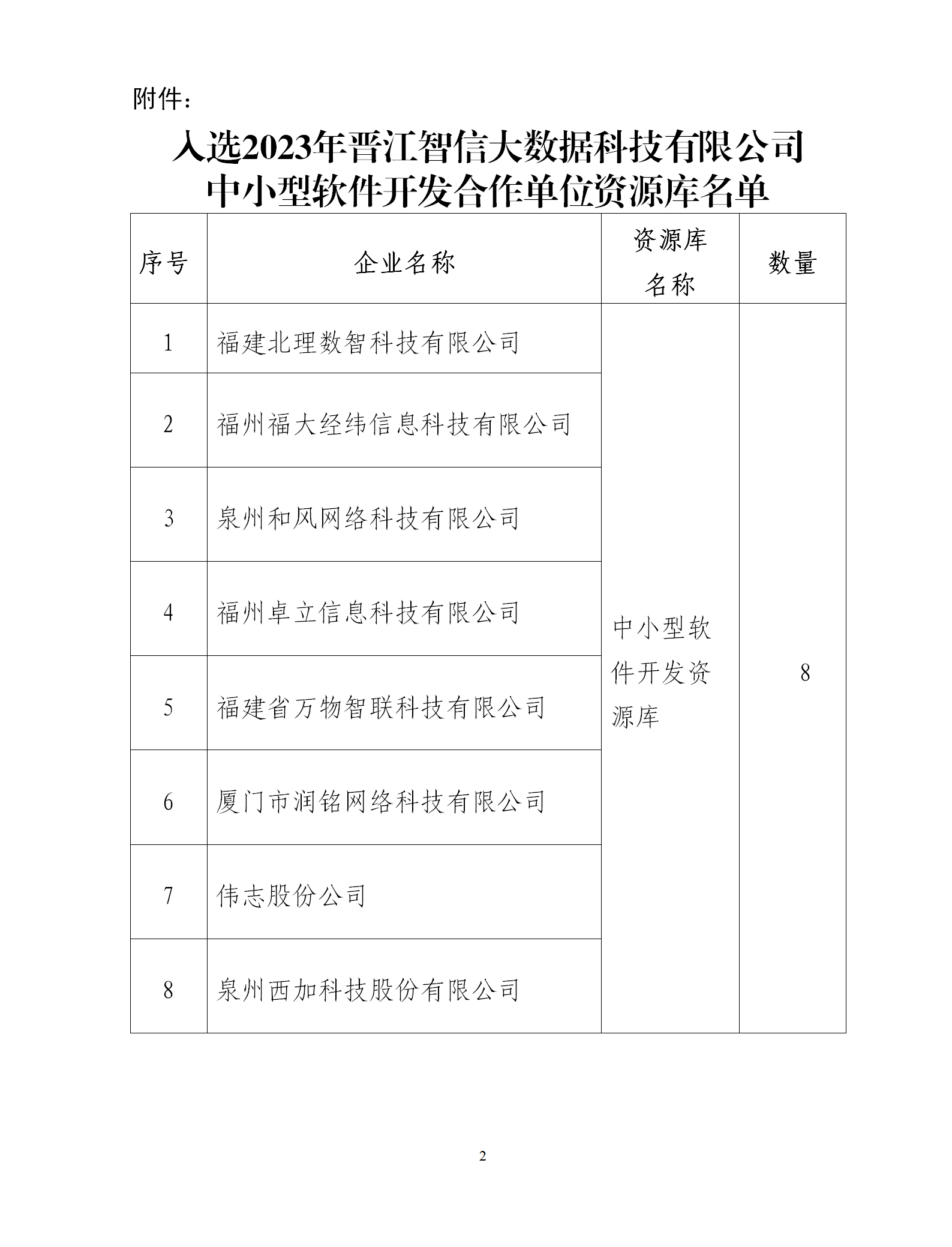 附件：

入选2023年晋江智信大数据科技有限公司中小型软件开发合作单位资源库名单

| 序号 | 企业名称 | 资源库名称 | 数量 |
|---|---|---|---|
| 1 | 福建北理数智科技有限公司 | 中小型软件开发资源库 | 8 |
| 2 | 福州福大经纬信息科技有限公司 | | |
| 3 | 泉州和风网络科技有限公司 | | |
| 4 | 福州卓立信息科技有限公司 | | |
| 5 | 福建省万物智联科技有限公司 | | |
| 6 | 厦门市润铭网络科技有限公司 | | |
| 7 | 伟志股份公司 | | |
| 8 | 泉州西加科技股份有限公司 | | |

2